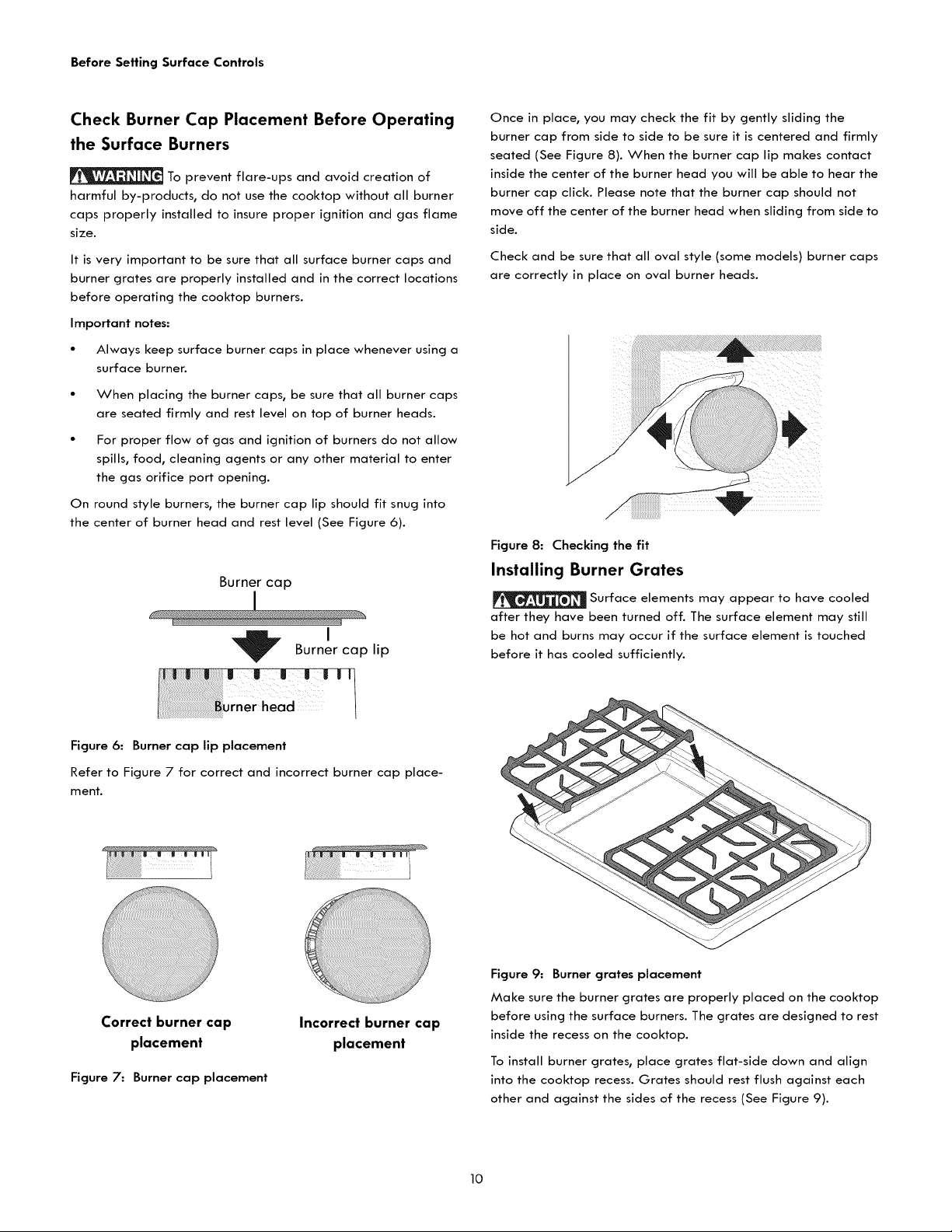 Before Setting Surface Controls

Check Burner Cap Placement Before Operating the Surface Burners

WARNING To prevent flare-ups and avoid creation of harmful by-products, do not use the cooktop without all burner caps properly installed to insure proper ignition and gas flame size.

It is very important to be sure that all surface burner caps and burner grates are properly installed and in the correct locations before operating the cooktop burners.

Important notes:

• Always keep surface burner caps in place whenever using a surface burner.

• When placing the burner caps, be sure that all burner caps are seated firmly and rest level on top of burner heads.

• For proper flow of gas and ignition of burners do not allow spills, food, cleaning agents or any other material to enter the gas orifice port opening.

On round style burners, the burner cap lip should fit snug into the center of burner head and rest level (See Figure 6).

Burner cap

Burner cap lip

Burner head

Figure 6: Burner cap lip placement

Refer to Figure 7 for correct and incorrect burner cap placement.

Correct burner cap placement

Incorrect burner cap placement

Figure 7: Burner cap placement

Once in place, you may check the fit by gently sliding the burner cap from side to side to be sure it is centered and firmly seated (See Figure 8). When the burner cap lip makes contact inside the center of the burner head you will be able to hear the burner cap click. Please note that the burner cap should not move off the center of the burner head when sliding from side to side.

Check and be sure that all oval style (some models) burner caps are correctly in place on oval burner heads.

Figure 8: Checking the fit

Installing Burner Grates

CAUTION Surface elements may appear to have cooled after they have been turned off. The surface element may still be hot and burns may occur if the surface element is touched before it has cooled sufficiently.

Figure 9: Burner grates placement

Make sure the burner grates are properly placed on the cooktop before using the surface burners. The grates are designed to rest inside the recess on the cooktop.

To install burner grates, place grates flat-side down and align into the cooktop recess. Grates should rest flush against each other and against the sides of the recess (See Figure 9).

10